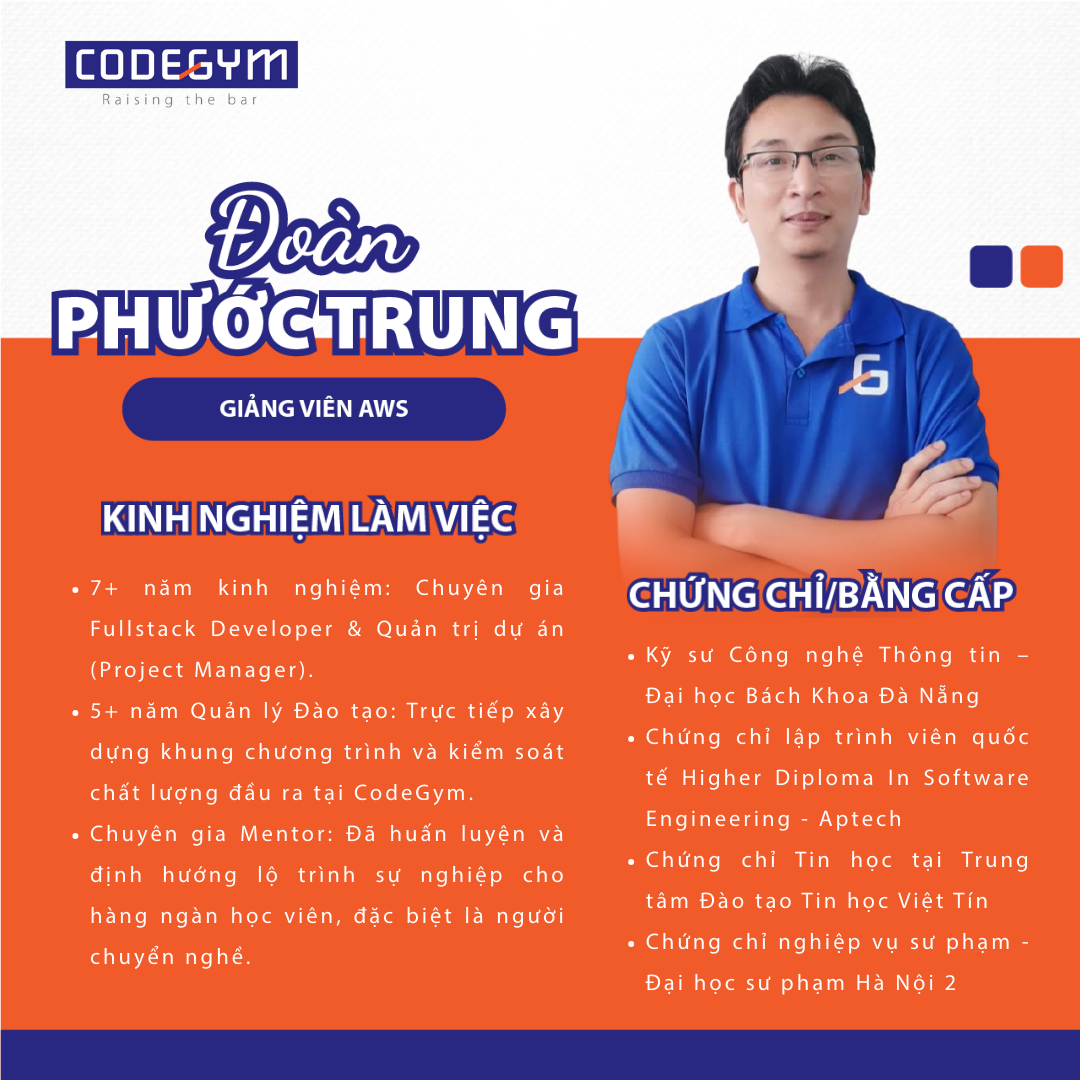 CODEGYM
Raising the bar

Đoàn
PHƯỚC TRUNG

GIẢNG VIÊN AWS

KINH NGHIỆM LÀM VIỆC

• 7+ năm kinh nghiệm: Chuyên gia Fullstack Developer & Quản trị dự án (Project Manager).
• 5+ năm Quản lý Đào tạo: Trực tiếp xây dựng khung chương trình và kiểm soát chất lượng đầu ra tại CodeGym.
• Chuyên gia Mentor: Đã huấn luyện và định hướng lộ trình sự nghiệp cho hàng ngàn học viên, đặc biệt là người chuyển nghề.

CHỨNG CHỈ/BẰNG CẤP

• Kỹ sư Công nghệ Thông tin – Đại học Bách Khoa Đà Nẵng
• Chứng chỉ lập trình viên quốc tế Higher Diploma In Software Engineering - Aptech
• Chứng chỉ Tin học tại Trung tâm Đào tạo Tin học Việt Tín
• Chứng chỉ nghiệp vụ sư phạm - Đại học sư phạm Hà Nội 2